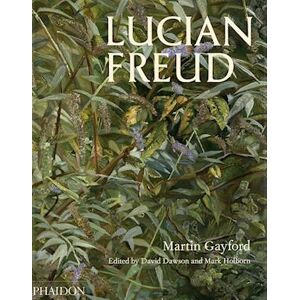 LUCIAN FREUD

Martin Gayford

Edited by David Dawson and Mark Holborn

PHAIDON